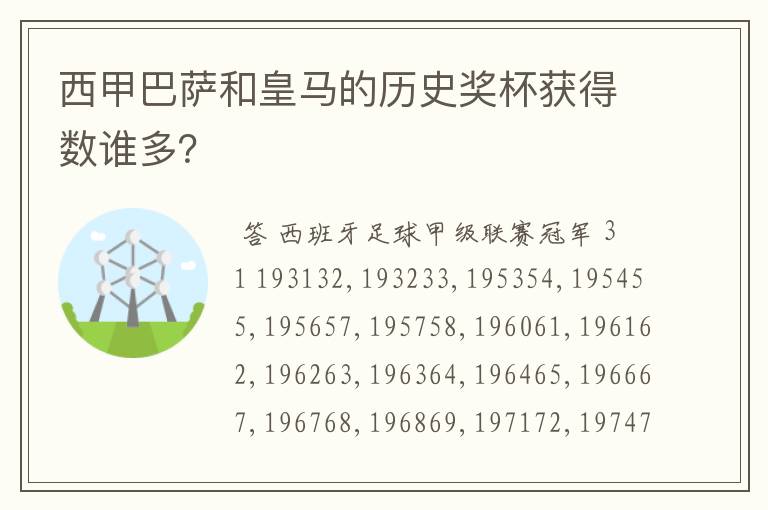 西甲巴萨和皇马的历史奖杯获得数谁多?

答 西班牙足球甲级联赛冠军 31 193132, 193233, 195354, 195455, 195657, 195758, 196061, 196162, 196263, 196364, 196465, 196667, 196768, 196869, 197172, 19747